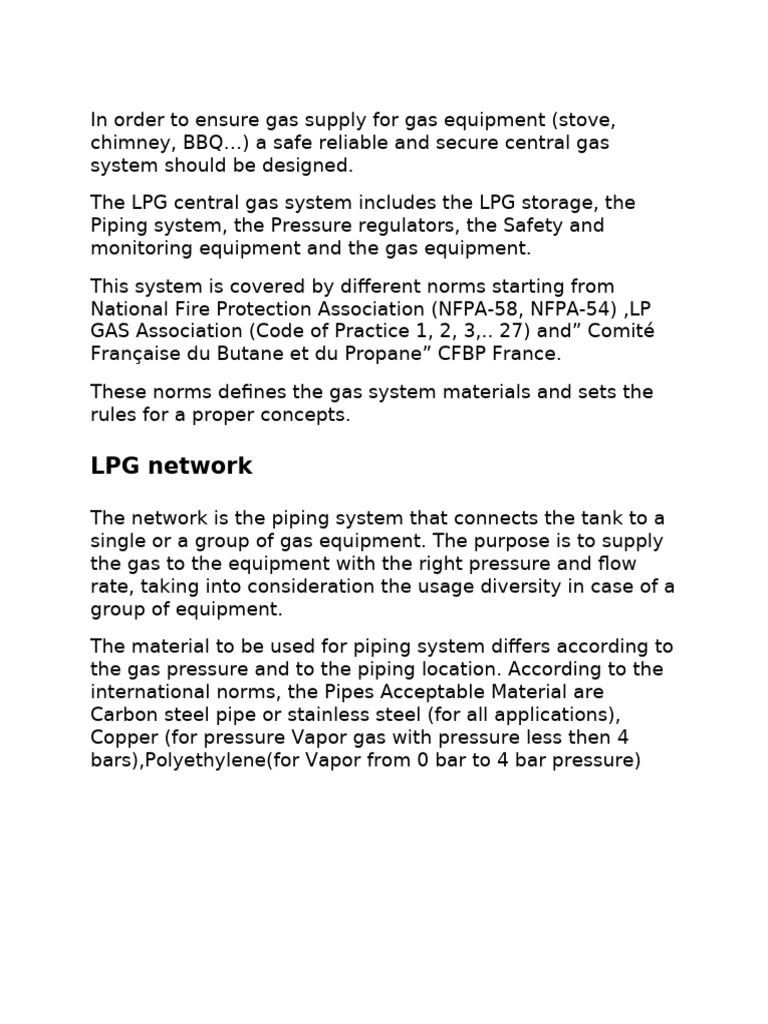 In order to ensure gas supply for gas equipment (stove, chimney, BBQ...) a safe reliable and secure central gas system should be designed.

The LPG central gas system includes the LPG storage, the Piping system, the Pressure regulators, the Safety and monitoring equipment and the gas equipment.

This system is covered by different norms starting from National Fire Protection Association (NFPA-58, NFPA-54) ,LP GAS Association (Code of Practice 1, 2, 3,.. 27) and” Comité Française du Butane et du Propane” CFBP France.

These norms defines the gas system materials and sets the rules for a proper concepts.

LPG network

The network is the piping system that connects the tank to a single or a group of gas equipment. The purpose is to supply the gas to the equipment with the right pressure and flow rate, taking into consideration the usage diversity in case of a group of equipment.

The material to be used for piping system differs according to the gas pressure and to the piping location. According to the international norms, the Pipes Acceptable Material are Carbon steel pipe or stainless steel (for all applications), Copper (for pressure Vapor gas with pressure less then 4 bars),Polyethylene(for Vapor from 0 bar to 4 bar pressure)